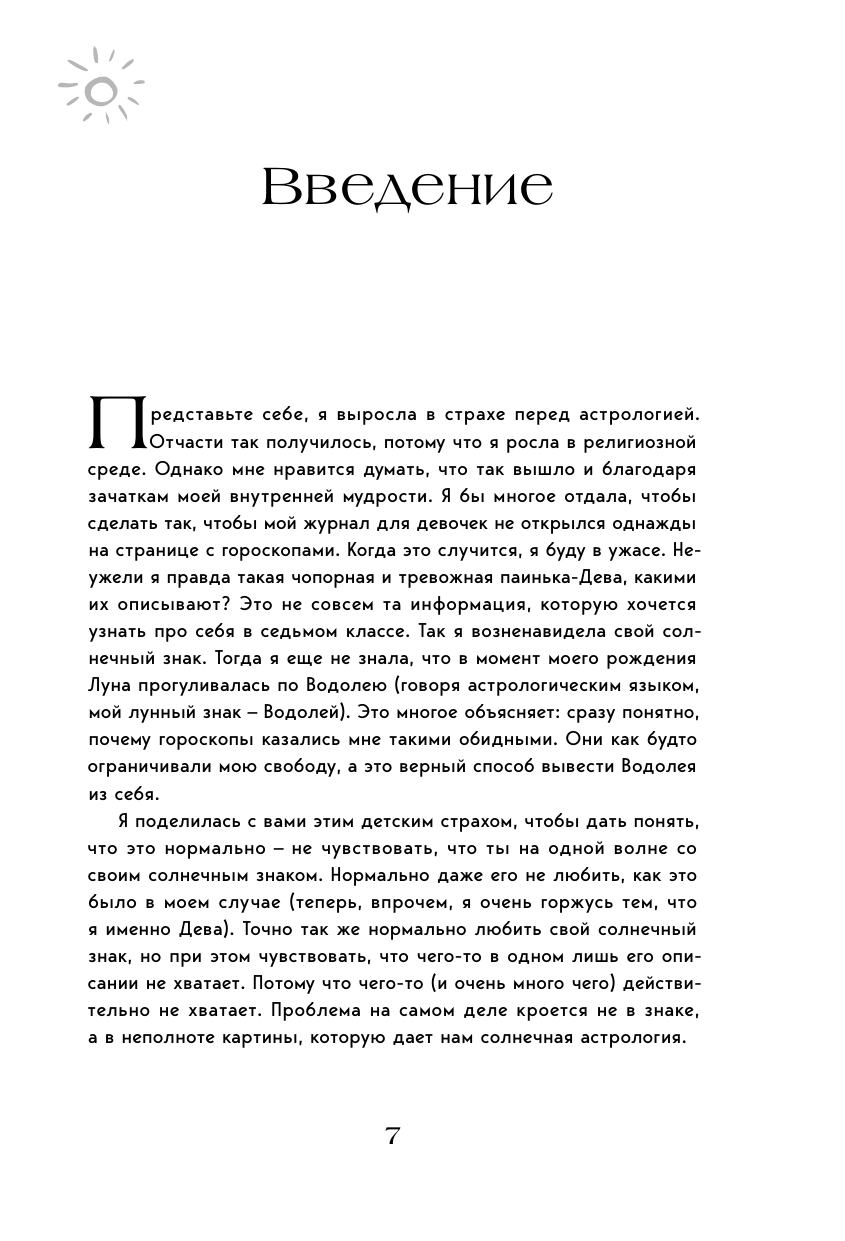 Введение

Представьте себе, я выросла в страхе перед астрологией. Отчасти так получилось, потому что я росла в религиозной среде. Однако мне нравится думать, что так вышло и благодаря зачаткам моей внутренней мудрости. Я бы многое отдала, чтобы сделать так, чтобы мой журнал для девочек не открылся однажды на странице с гороскопами. Когда это случится, я буду в ужасе. Неужели я правда такая чопорная и тревожная паинька-Дева, какими их описывают? Это не совсем та информация, которую хочется узнать про себя в седьмом классе. Так я возненавидела свой солнечный знак. Тогда я еще не знала, что в момент моего рождения Луна прогуливалась по Водолею (говоря астрологическим языком, мой лунный знак – Водолей). Это многое объясняет: сразу понятно, почему гороскопы казались мне такими обидными. Они как будто ограничивали мою свободу, а это верный способ вывести Водолея из себя.

Я поделилась с вами этим детским страхом, чтобы дать понять, что это нормально – не чувствовать, что ты на одной волне со своим солнечным знаком. Нормально даже его не любить, как это было в моем случае (теперь, впрочем, я очень горжусь тем, что я именно Дева). Точно так же нормально любить свой солнечный знак, но при этом чувствовать, что чего-то в одном лишь его описании не хватает. Потому что чего-то (и очень много чего) действительно не хватает. Проблема на самом деле кроется не в знаке, а в неполноте картины, которую дает нам солнечная астрология.

7